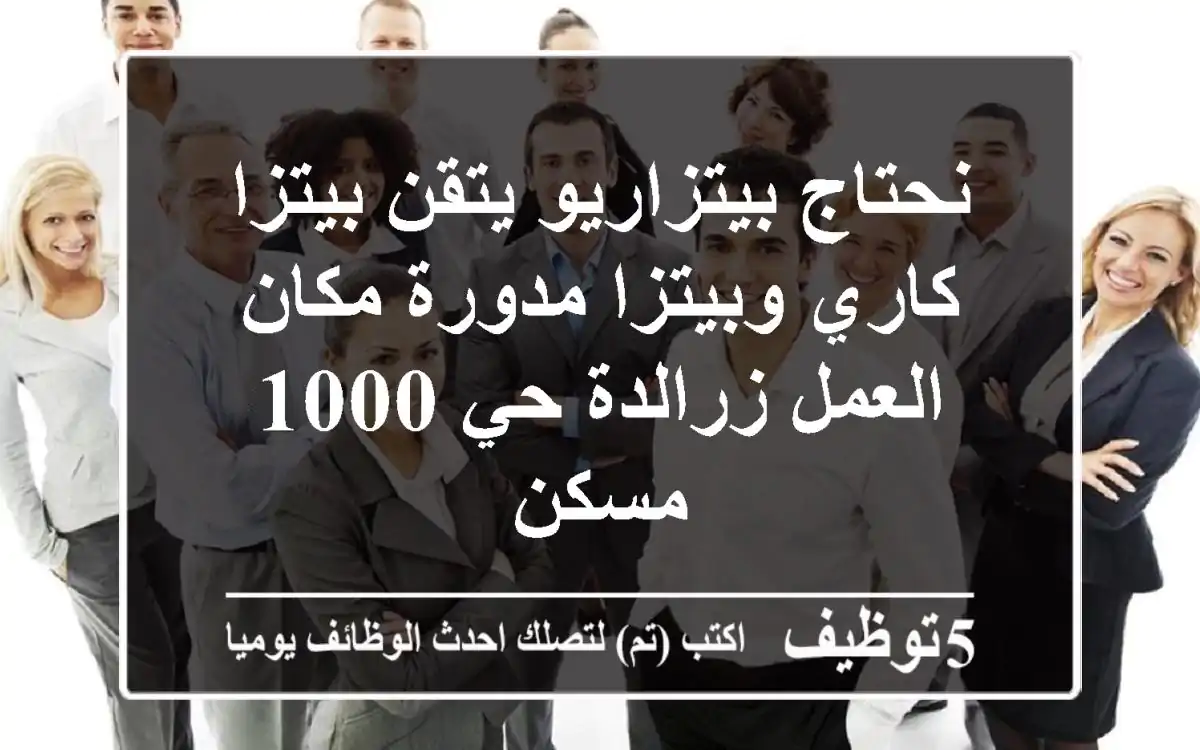 نحتاج بيتزاريو يتقن بيتزا كاري وبيتزا مدورة مكان العمل زرالدة حي 1000 مسكن

5توظيف اكتب (تم) لتصلك احدث الوظائف يوميا